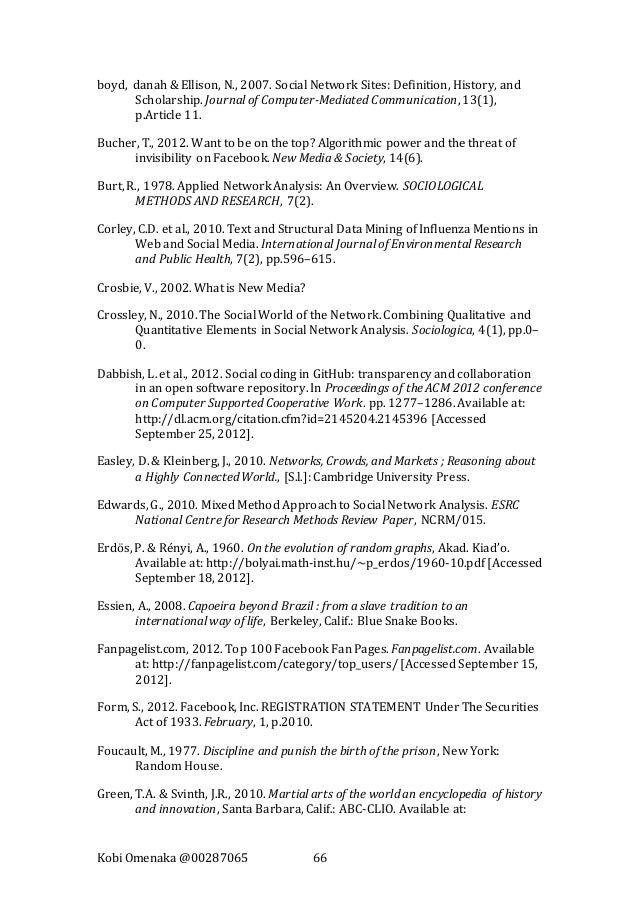 boyd, danah & Ellison, N., 2007. Social Network Sites: Definition, History, and Scholarship. Journal of Computer-Mediated Communication, 13(1), p.Article 11.

Bucher, T., 2012. Want to be on the top? Algorithmic power and the threat of invisibility on Facebook. New Media & Society, 14(6).

Burt, R., 1978. Applied Network Analysis: An Overview. SOCIOLOGICAL METHODS AND RESEARCH, 7(2).

Corley, C.D. et al., 2010. Text and Structural Data Mining of Influenza Mentions in Web and Social Media. International Journal of Environmental Research and Public Health, 7(2), pp.596–615.

Crosbie, V., 2002. What is New Media?

Crossley, N., 2010. The Social World of the Network. Combining Qualitative and Quantitative Elements in Social Network Analysis. Sociologica, 4(1), pp.0–0.

Dabbish, L. et al., 2012. Social coding in GitHub: transparency and collaboration in an open software repository. In Proceedings of the ACM 2012 conference on Computer Supported Cooperative Work. pp. 1277–1286. Available at: http://dl.acm.org/citation.cfm?id=2145204.2145396 [Accessed September 25, 2012].

Easley, D. & Kleinberg, J., 2010. Networks, Crowds, and Markets ; Reasoning about a Highly Connected World., [S.l.]: Cambridge University Press.

Edwards, G., 2010. Mixed Method Approach to Social Network Analysis. ESRC National Centre for Research Methods Review Paper, NCRM/015.

Erdös, P. & Rényi, A., 1960. On the evolution of random graphs, Akad. Kiad'o. Available at: http://bolyai.math-inst.hu/~p_erdos/1960-10.pdf [Accessed September 18, 2012].

Essien, A., 2008. Capoeira beyond Brazil : from a slave tradition to an international way of life, Berkeley, Calif.: Blue Snake Books.

Fanpagelist.com, 2012. Top 100 Facebook Fan Pages. Fanpagelist.com. Available at: http://fanpagelist.com/category/top_users/ [Accessed September 15, 2012].

Form, S., 2012. Facebook, Inc. REGISTRATION STATEMENT Under The Securities Act of 1933. February, 1, p.2010.

Foucault, M., 1977. Discipline and punish the birth of the prison, New York: Random House.

Green, T.A. & Svinth, J.R., 2010. Martial arts of the world an encyclopedia of history and innovation, Santa Barbara, Calif.: ABC-CLIO. Available at:

Kobi Omenaka @00287065 66